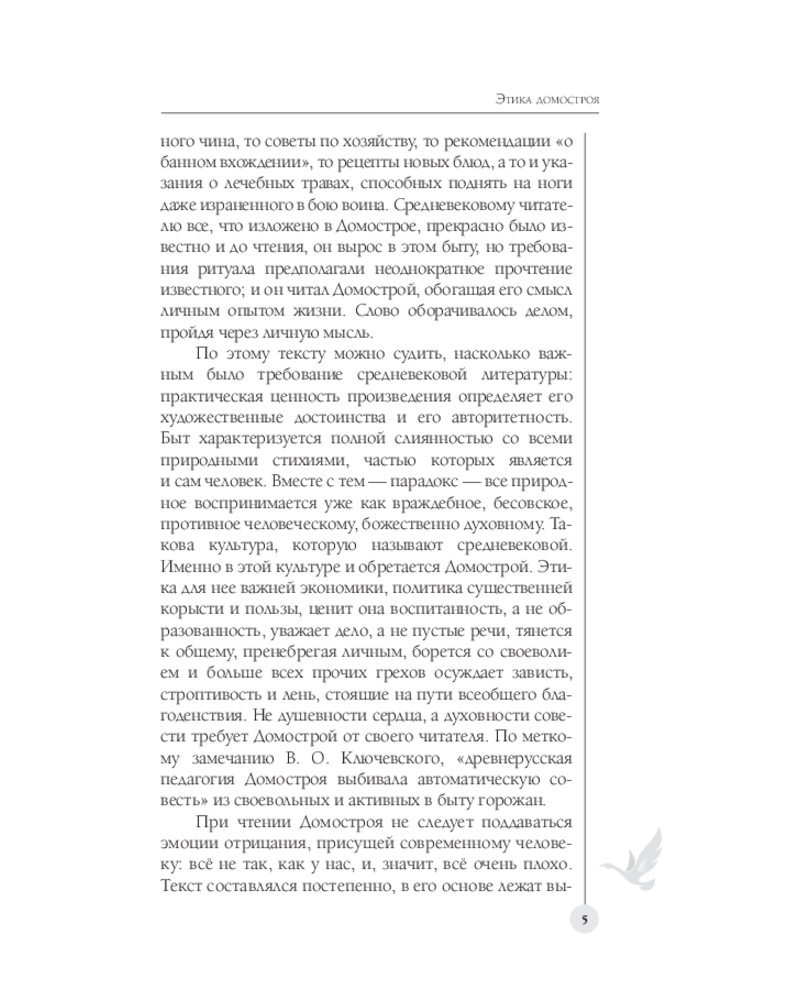 Этика домостроя

ного чина, то советы по хозяйству, то рекомендации «о банном вхождении», то рецепты новых блюд, а то и указания о лечебных травах, способных поднять на ноги даже израненного в бою воина. Средневековому читателю все, что изложено в Домострое, прекрасно было известно и до чтения, он вырос в этом быту, но требования ритуала предполагали неоднократное прочтение известного; и он читал Домострой, обогащая его смысл личным опытом жизни. Слово оборачивалось делом, пройдя через личную мысль.

По этому тексту можно судить, насколько важным было требование средневековой литературы: практическая ценность произведения определяет его художественные достоинства и его авторитетность. Быт характеризуется полной слиянностью со всеми природными стихиями, частью которых является и сам человек. Вместе с тем — парадокс — все природное воспринимается уже как враждебное, бесовское, противное человеческому, божественно духовному. Такова культура, которую называют средневековой. Именно в этой культуре и обретается Домострой. Этика для нее важней экономики, политика существенней корысти и пользы, ценит она воспитанность, а не образованность, уважает дело, а не пустые речи, тянется к общему, пренебрегая личным, борется со своеволием и больше всех прочих грехов осуждает зависть, строптивость и лень, стоящие на пути всеобщего благоденствия. Не душевности сердца, а духовности совести требует Домострой от своего читателя. По меткому замечанию В. О. Ключевского, «древнерусская педагогия Домостроя выбивала автоматическую совесть» из своевольных и активных в быту горожан.

При чтении Домостроя не следует поддаваться эмоции отрицания, присущей современному человеку: всё не так, как у нас, и, значит, всё очень плохо. Текст составлялся постепенно, в его основе лежат вы-

5